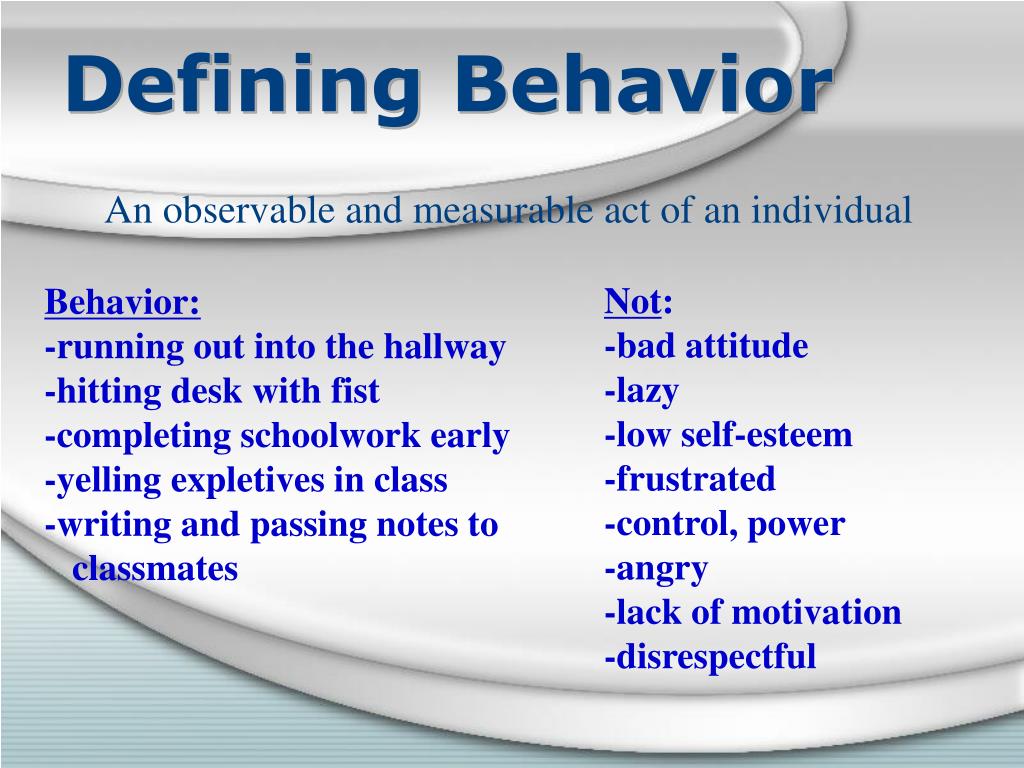 Defining Behavior

An observable and measurable act of an individual

Behavior:
-running out into the hallway
-hitting desk with fist
-completing schoolwork early
-yelling expletives in class
-writing and passing notes to classmates

Not:
-bad attitude
-lazy
-low self-esteem
-frustrated
-control, power
-angry
-lack of motivation
-disrespectful